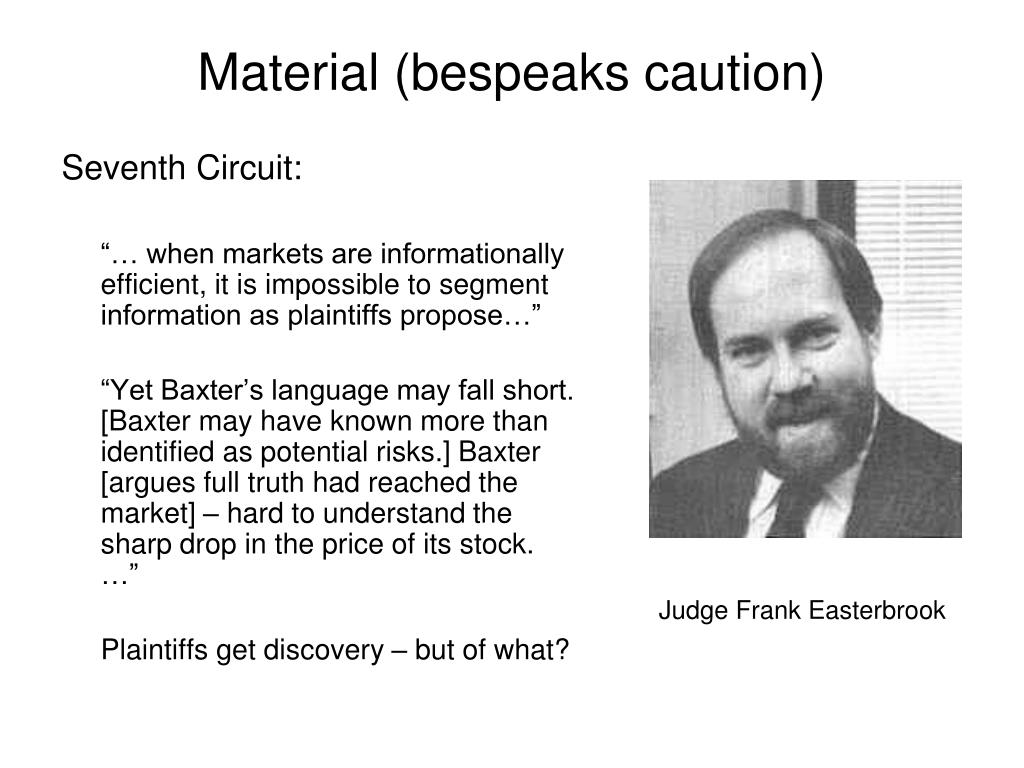 Material (bespeaks caution)

Seventh Circuit:

“… when markets are informationally efficient, it is impossible to segment information as plaintiffs propose…”

“Yet Baxter’s language may fall short. [Baxter may have known more than identified as potential risks.] Baxter [argues full truth had reached the market] – hard to understand the sharp drop in the price of its stock. …”

Plaintiffs get discovery – but of what?

Judge Frank Easterbrook